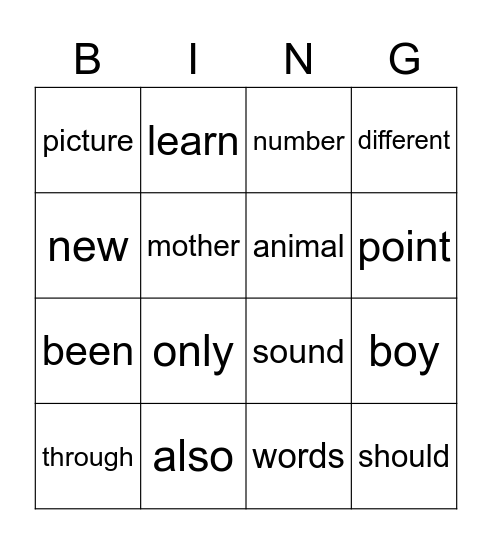 | B | I | N | G |
|---|---|---|---|
| picture | learn | number | different |
| new | mother | animal | point |
| been | only | sound | boy |
| through | also | words | should |